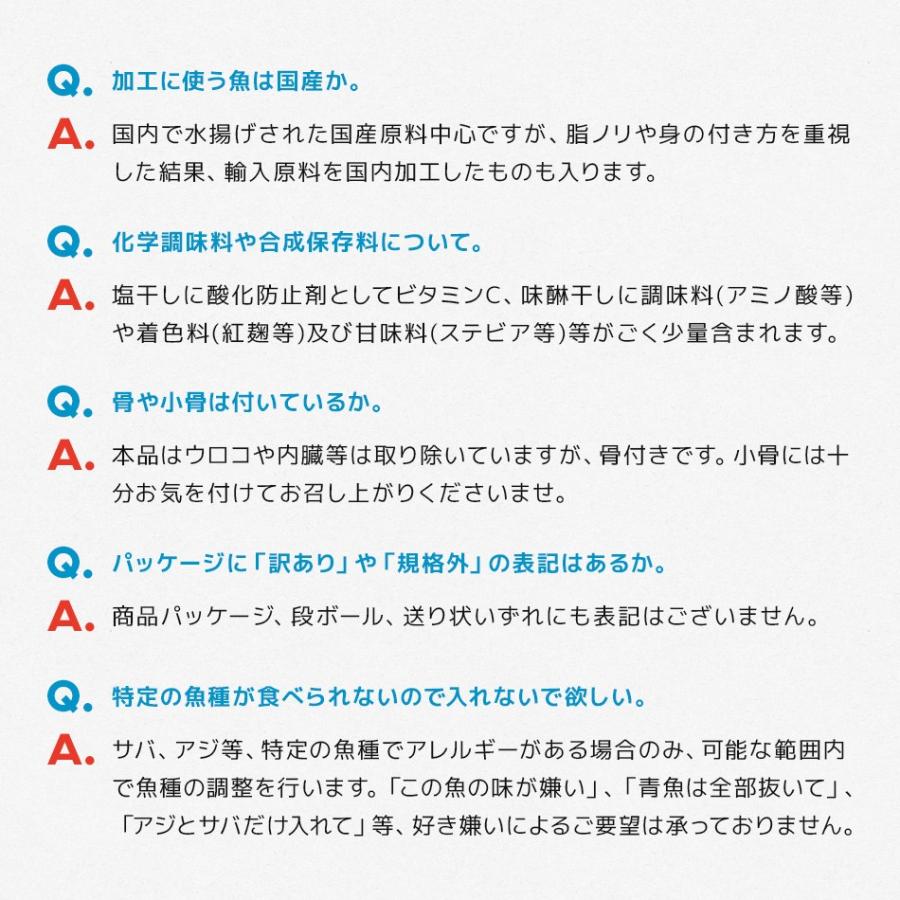 Q. 加工に使う魚は国産か。

A. 国内で水揚げされた国産原料中心ですが、脂ノリや身の付き方を重視した結果、輸入原料を国内加工したものも入ります。

Q. 化学調味料や合成保存料について。

A. 塩干しに酸化防止剤としてビタミンC、味醂干しに調味料(アミノ酸等)や着色料(紅麹等)及び甘味料(ステビア等)等がごく少量含まれます。

Q. 骨や小骨は付いているか。

A. 本品はウロコや内臓等は取り除いていますが、骨付きです。小骨には十分お気を付けてお召し上がりくださいませ。

Q. パッケージに「訳あり」や「規格外」の表記はあるか。

A. 商品パッケージ、段ボール、送り状いずれにも表記はございません。

Q. 特定の魚種が食べられないので入れないで欲しい。

A. サバ、アジ等、特定の魚種でアレルギーがある場合のみ、可能な範囲内で魚種の調整を行います。「この魚の味が嫌い」、「青魚は全部抜いて」、「アジとサバだけ入れて」等、好き嫌いによるご要望は承っておりません。